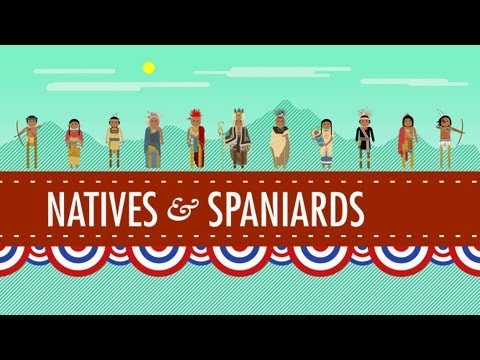 NATIVES & SPANIARDS